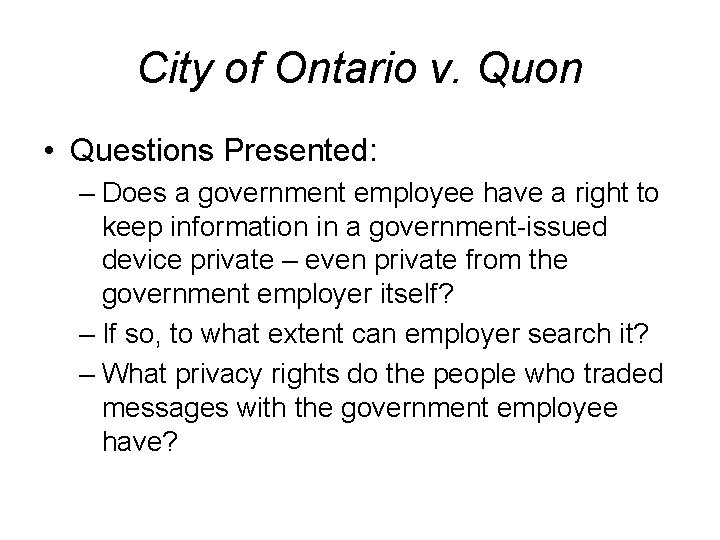 City of Ontario v. Quon

• Questions Presented:
– Does a government employee have a right to keep information in a government-issued device private – even private from the government employer itself?
– If so, to what extent can employer search it?
– What privacy rights do the people who traded messages with the government employee have?